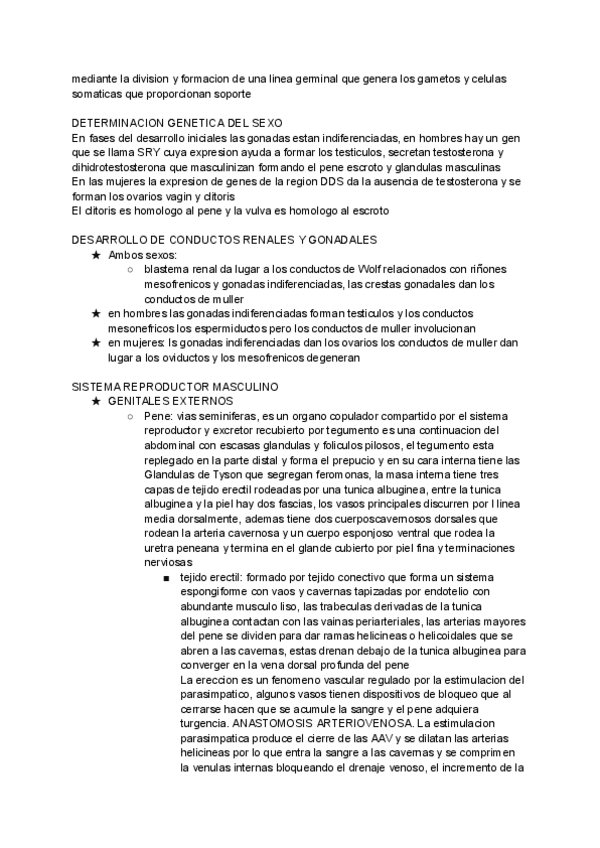 mediante la division y formacion de una linea germinal que genera los gametos y celulas somaticas que proporcionan soporte

DETERMINACION GENETICA DEL SEXO
En fases del desarrollo iniciales las gonadas estan indiferenciadas, en hombres hay un gen que se llama SRY cuya expresion ayuda a formar los testiculos, secretan testosterona y dihidrotestosterona que masculinizan formando el pene escroto y glandulas masculinas
En las mujeres la expresion de genes de la region DDS da la ausencia de testosterona y se forman los ovarios vagin y clitoris
El clitoris es homologo al pene y la vulva es homologo al escroto

DESARROLLO DE CONDUCTOS RENALES Y GONADALES
★ Ambos sexos:
○ blastema renal da lugar a los conductos de Wolf relacionados con riñones mesofrenicos y gonadas indiferenciadas, las crestas gonadales dan los conductos de muller
★ en hombres las gonadas indiferenciadas forman testiculos y los conductos mesonefricos los espermiductos pero los conductos de muller involucionan
★ en mujeres: ls gonadas indiferenciadas dan los ovarios los conductos de muller dan lugar a los oviductos y los mesofrenicos degeneran

SISTEMA REPRODUCTOR MASCULINO
★ GENITALES EXTERNOS
○ Pene: vias seminiferas, es un organo copulador compartido por el sistema reproductor y excretor recubierto por tegumento es una continuacion del abdominal con escasas glandulas y foliculos pilosos, el tegumento esta replegado en la parte distal y forma el prepucio y en su cara interna tiene las Glandulas de Tyson que segregan feromonas, la masa interna tiene tres capas de tejido erectil rodeadas por una tunica albuginea, entre la tunica albuginea y la piel hay dos fascias, los vasos principales discurren por l linea media dorsalmente, ademas tiene dos cuerposcavernosos dorsales que rodean la arteria cavernosa y un cuerpo esponjoso ventral que rodea la uretra peneana y termina en el glande cubierto por piel fina y terminaciones nerviosas
■ tejido erectil: formado por tejido conectivo que forma un sistema espongiforme con vaos y cavernas tapizadas por endotelio con abundante musculo liso, las trabeculas derivadas de la tunica albuginea contactan con las vainas periarteriales, las arterias mayores del pene se dividen para dar ramas helicineas o helicoidales que se abren a las cavernas, estas drenan debajo de la tunica albuginea para converger en la vena dorsal profunda del pene
La ereccion es un fenomeno vascular regulado por la estimulacion del parasimpatico, algunos vasos tienen dispositivos de bloqueo que al cerrarse hacen que se acumule la sangre y el pene adquiera turgencia. ANASTOMOSIS ARTERIOVENOSA. La estimulacion parasimpatica produce el cierre de las AAV y se dilatan las arterias helicineas por lo que entra la sangre a las cavernas y se comprimen la venulas internas bloqueando el drenaje venoso, el incremento de la